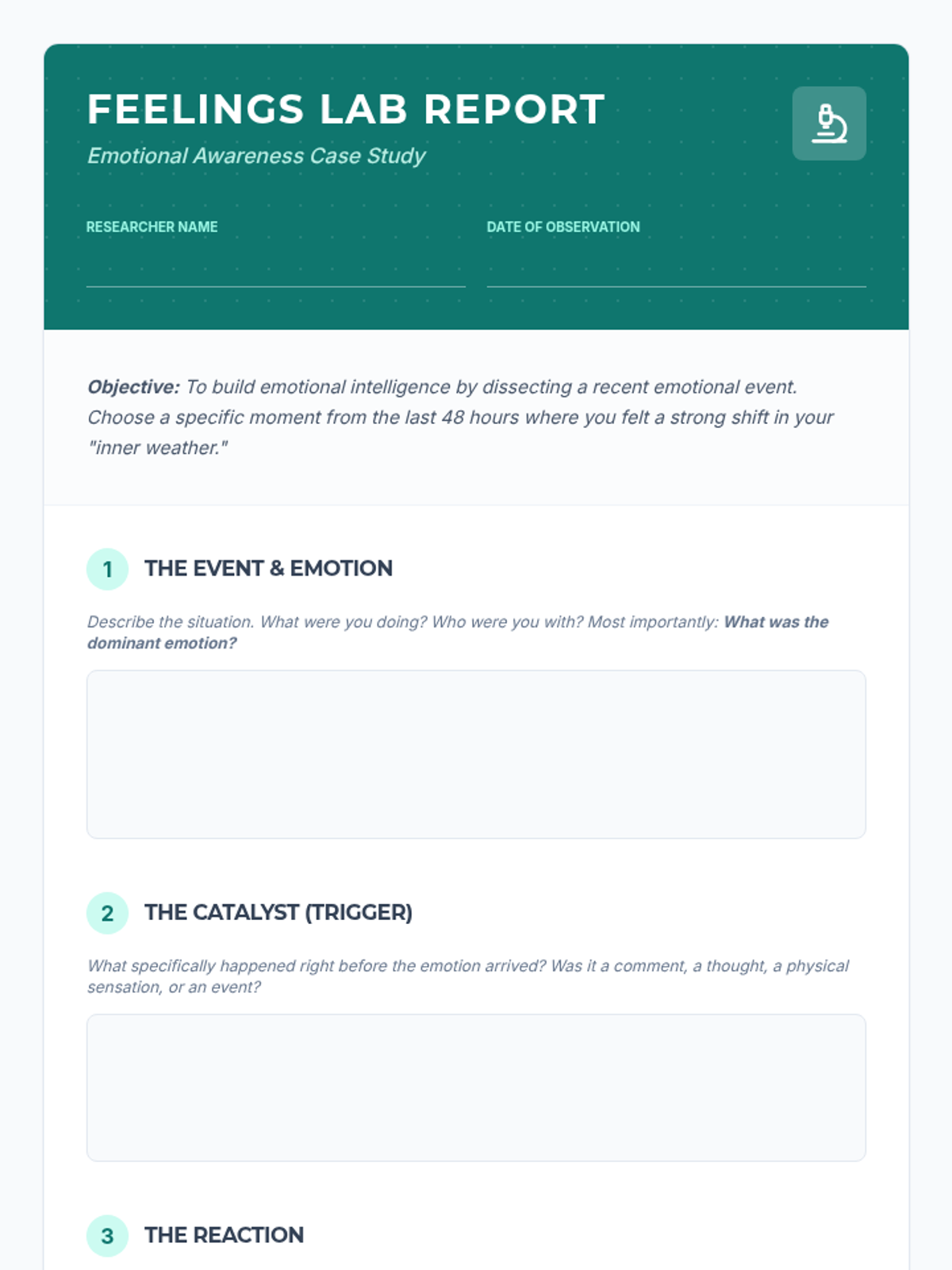 FEELINGS LAB REPORT

Emotional Awareness Case Study

RESEARCHER NAME

DATE OF OBSERVATION

Objective: To build emotional intelligence by dissecting a recent emotional event. Choose a specific moment from the last 48 hours where you felt a strong shift in your "inner weather."

1 THE EVENT & EMOTION

Describe the situation. What were you doing? Who were you with? Most importantly: What was the dominant emotion?

2 THE CATALYST (TRIGGER)

What specifically happened right before the emotion arrived? Was it a comment, a thought, a physical sensation, or an event?

3 THE REACTION